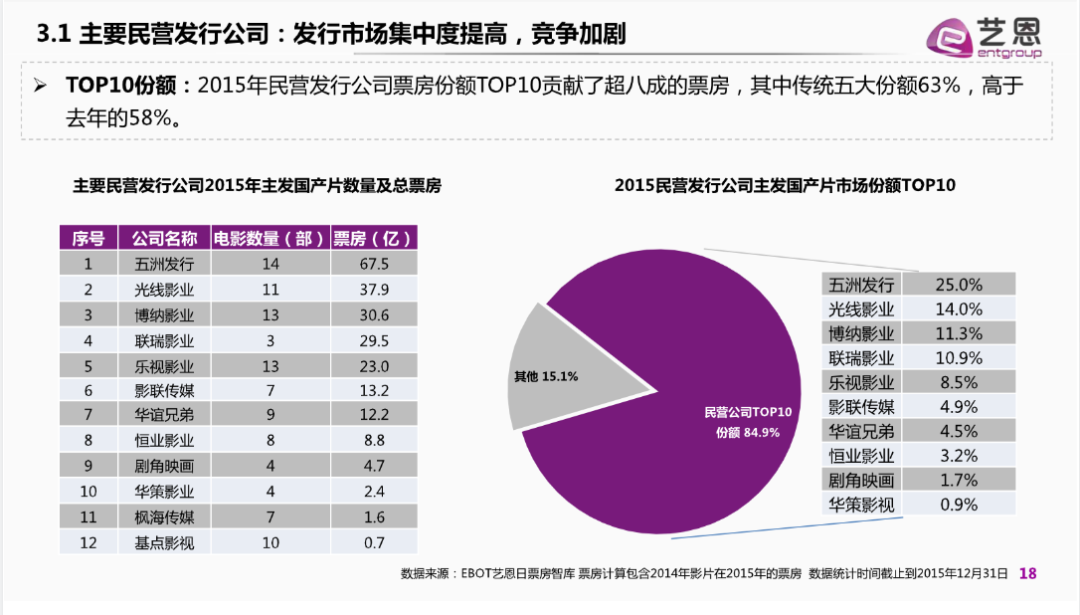 3.1 主要民营发行公司：发行市场集中度提高，竞争加剧

艺恩 entgroup

➢ TOP10份额：2015年民营发行公司票房份额TOP10贡献了超八成的票房，其中传统五大份额63%，高于去年的58%。

主要民营发行公司2015年主发国产片数量及总票房

| 序号 | 公司名称 | 电影数量（部） | 票房（亿） |
|---|---|---|---|
| 1 | 五洲发行 | 14 | 67.5 |
| 2 | 光线影业 | 11 | 37.9 |
| 3 | 博纳影业 | 13 | 30.6 |
| 4 | 联瑞影业 | 3 | 29.5 |
| 5 | 乐视影业 | 13 | 23.0 |
| 6 | 影联传媒 | 7 | 13.2 |
| 7 | 华谊兄弟 | 9 | 12.2 |
| 8 | 恒业影业 | 8 | 8.8 |
| 9 | 剧角映画 | 4 | 4.7 |
| 10 | 华策影业 | 4 | 2.4 |
| 11 | 枫海传媒 | 7 | 1.6 |
| 12 | 基点影视 | 10 | 0.7 |

2015民营发行公司主发国产片市场份额TOP10

其他 15.1%

民营公司TOP10 份额 84.9%

| 五洲发行 | 25.0% |
|---|---|
| 光线影业 | 14.0% |
| 博纳影业 | 11.3% |
| 联瑞影业 | 10.9% |
| 乐视影业 | 8.5% |
| 影联传媒 | 4.9% |
| 华谊兄弟 | 4.5% |
| 恒业影业 | 3.2% |
| 剧角映画 | 1.7% |
| 华策影视 | 0.9% |

数据来源：EBOT艺恩日票房智库 票房计算包含2014年影片在2015年的票房 数据统计时间截止到2015年12月31日 18